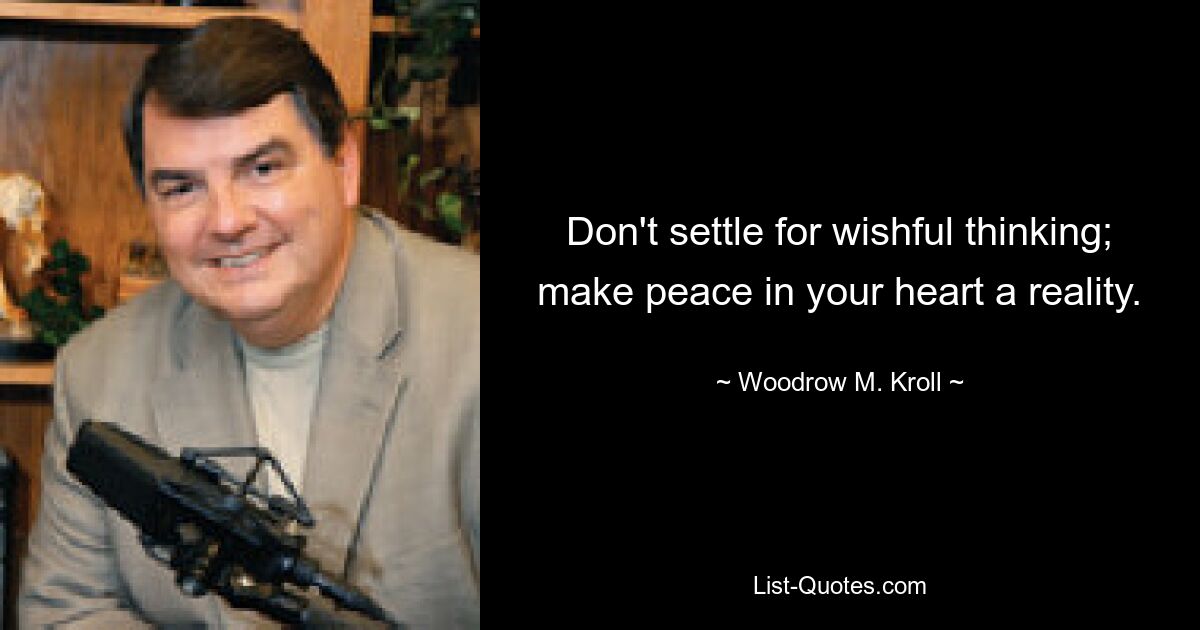 Don't settle for wishful thinking; make peace in your heart a reality.

~ Woodrow M. Kroll ~

List-Quotes.com